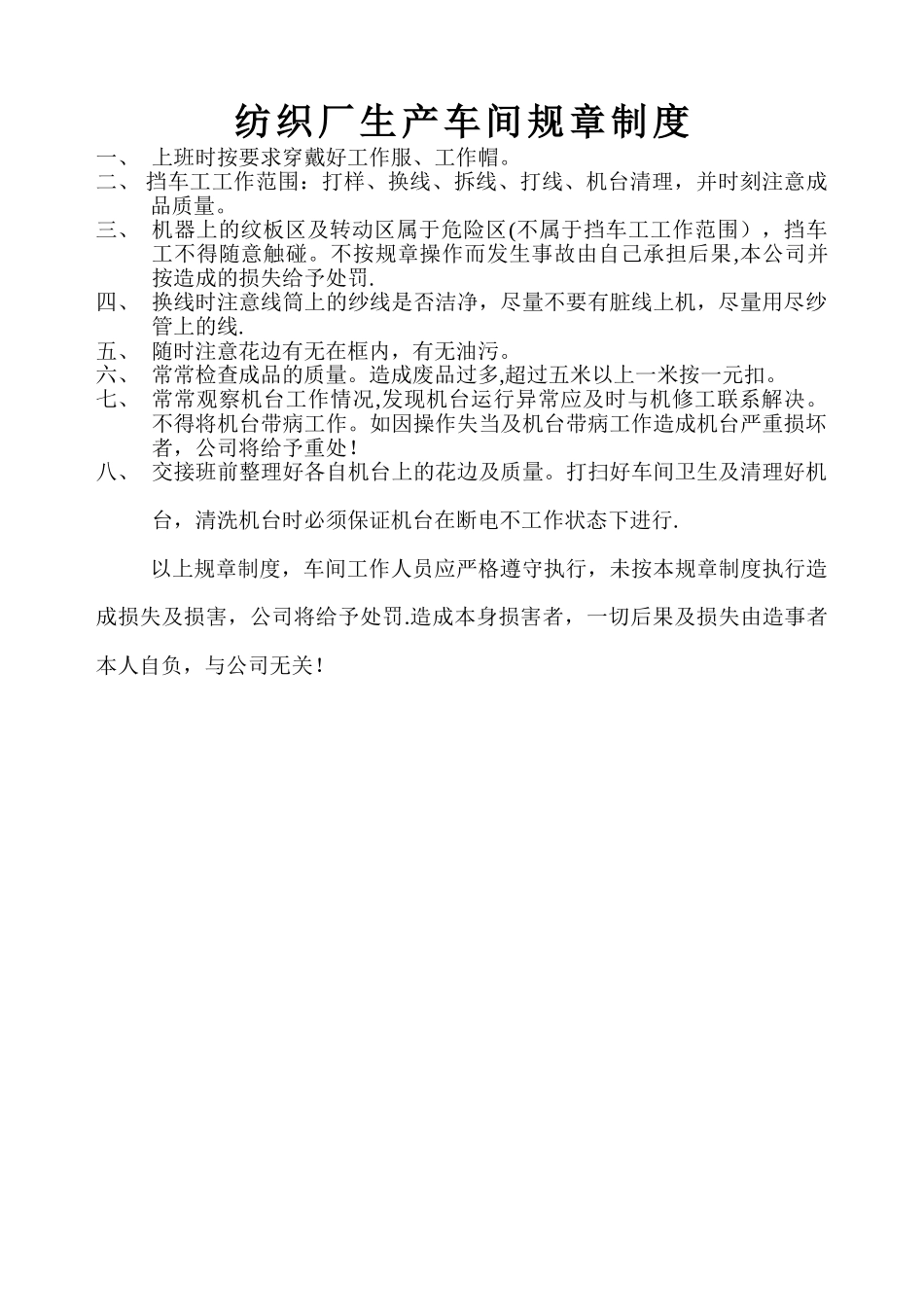 纺织厂生产车间规章制度

一、 上班时按要求穿戴好工作服、工作帽。
二、 挡车工工作范围：打样、换线、拆线、打线、机台清理，并时刻注意成品质量。
三、 机器上的纹板区及转动区属于危险区(不属于挡车工工作范围），挡车工不得随意触碰。不按规章操作而发生事故由自己承担后果,本公司并按造成的损失给予处罚.
四、 换线时注意线筒上的纱线是否洁净，尽量不要有脏线上机，尽量用尽纱管上的线.
五、 随时注意花边有无在框内，有无油污。
六、 常常检查成品的质量。造成废品过多,超过五米以上一米按一元扣。
七、 常常观察机台工作情况,发现机台运行异常应及时与机修工联系解决。不得将机台带病工作。如因操作失当及机台带病工作造成机台严重损坏者，公司将给予重处!
八、 交接班前整理好各自机台上的花边及质量。打扫好车间卫生及清理好机台，清洗机台时必须保证机台在断电不工作状态下进行.

以上规章制度，车间工作人员应严格遵守执行，未按本规章制度执行造成损失及损害，公司将给予处罚.造成本身损害者，一切后果及损失由造事者本人自负，与公司无关!